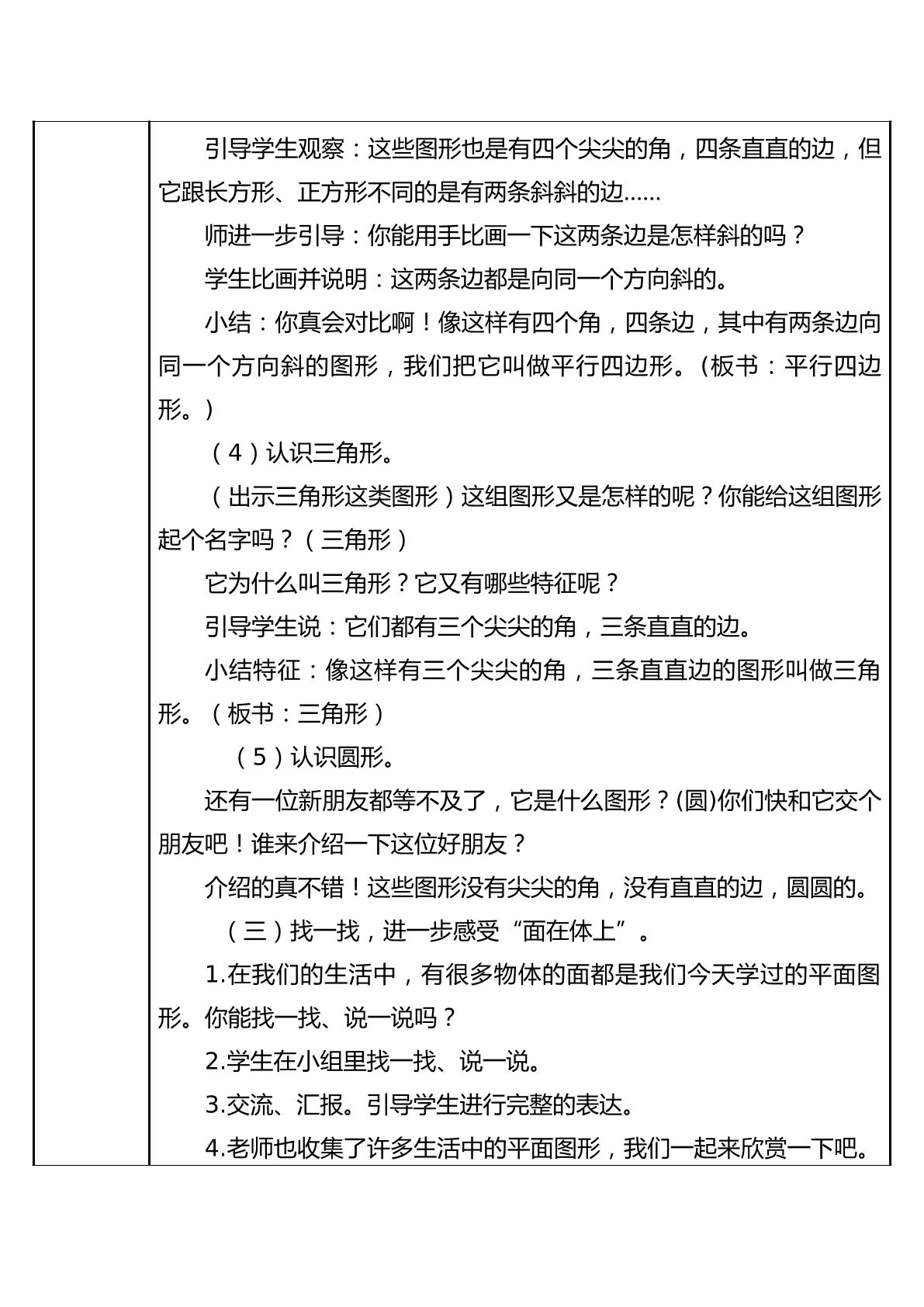 引导学生观察：这些图形也是有四个尖尖的角，四条直直的边，但它跟长方形、正方形不同的是有两条斜斜的边……

师进一步引导：你能用手比画一下这两条边是怎样斜的吗？

学生比画并说明：这两条边都是向同一个方向斜的。

小结：你真会对比啊！像这样有四个角，四条边，其中有两条边向同一个方向斜的图形，我们把它叫做平行四边形。（板书：平行四边形。）

（4）认识三角形。

（出示三角形这类图形）这组图形又是怎样的呢？你能给这组图形起个名字吗？（三角形）

它为什么叫三角形？它又有哪些特征呢？

引导学生说：它们都有三个尖尖的角，三条直直的边。

小结特征：像这样有三个尖尖的角，三条直直边的图形叫做三角形。（板书：三角形）

（5）认识圆形。

还有一位新朋友都等不及了，它是什么图形？(圆)你们快和它交个朋友吧！谁来介绍一下这位好朋友？

介绍的真不错！这些图形没有尖尖的角，没有直直的边，圆圆的。

（三）找一找，进一步感受“面在体上”。

1.在我们的生活中，有很多物体的面都是我们今天学过的平面图形。你能找一找、说一说吗？

2.学生在小组里找一找、说一说。

3.交流、汇报。引导学生进行完整的表达。

4.老师也收集了许多生活中的平面图形，我们一起来欣赏一下吧。